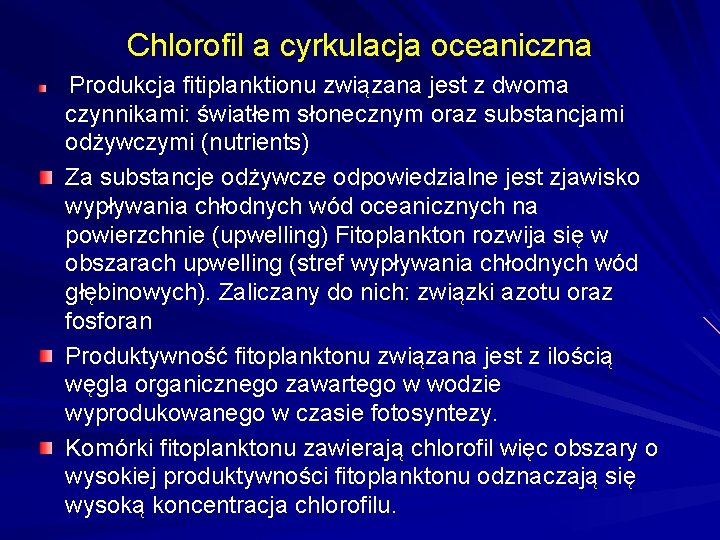 Chlorofil a cyrkulacja oceaniczna

Produkcja fitiplanktionu związana jest z dwoma czynnikami: światłem słonecznym oraz substancjami odżywczymi (nutrients)

Za substancje odżywcze odpowiedzialne jest zjawisko wypływania chłodnych wód oceanicznych na powierzchnie (upwelling) Fitoplankton rozwija się w obszarach upwelling (stref wypływania chłodnych wód głębinowych). Zaliczany do nich: związki azotu oraz fosforan

Produktywność fitoplanktonu związana jest z ilością węgla organicznego zawartego w wodzie wyprodukowanego w czasie fotosyntezy.

Komórki fitoplanktonu zawierają chlorofil więc obszary o wysokiej produktywności fitoplanktonu odznaczają się wysoką koncentracja chlorofilu.